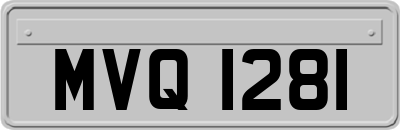 MVQ 1281